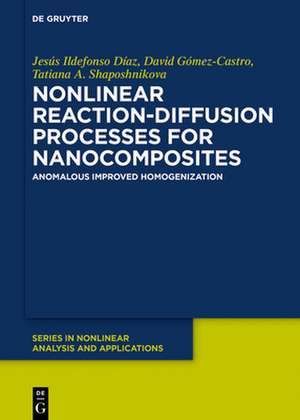 DE GRUYTER

Jesús Ildefonso Díaz, David Gómez-Castro, Tatiana A. Shaposhnikova

NONLINEAR REACTION-DIFFUSION PROCESSES FOR NANOCOMPOSITES

ANOMALOUS IMPROVED HOMOGENIZATION

SERIES IN NONLINEAR ANALYSIS AND APPLICATIONS

DE G